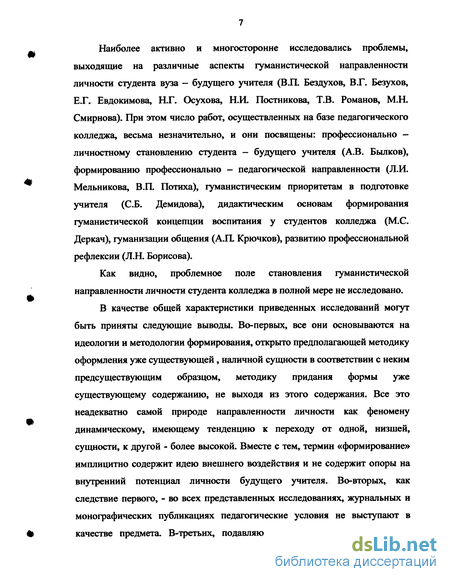 7

Наиболее активно и многосторонне исследовались проблемы, выходящие на различные аспекты гуманистической направленности личности студента вуза – будущего учителя (В.П. Бездухов, В.Г. Безухов, Е.Г. Евдокимова, Н.Г. Осухова, Н.И. Постникова, Т.В. Романов, М.Н. Смирнова). При этом число работ, осуществленных на базе педагогического колледжа, весьма незначительно, и они посвящены: профессионально – личностному становлению студента – будущего учителя (А.В. Былков), формированию профессионально – педагогической направленности (Л.И. Мельникова, В.П. Потиха), гуманистическим приоритетам в подготовке учителя (С.Б. Демидова), дидактическим основам формирования гуманистической концепции воспитания у студентов колледжа (М.С. Деркач), гуманизации общения (А.П. Крючков), развитию профессиональной рефлексии (Л.Н. Борисова).

Как видно, проблемное поле становления гуманистической направленности личности студента колледжа в полной мере не исследовано.

В качестве общей характеристики приведенных исследований могут быть приняты следующие выводы. Во-первых, все они основываются на идеологии и методологии формирования, открыто предполагающей методику оформления уже существующей , наличной сущности в соответствии с неким предсуществующим образцом, методику придания формы уже существующему содержанию, не выходя из этого содержания. Все это неадекватно самой природе направленности личности как феномену динамическому, имеющему тенденцию к переходу от одной, низшей, сущности, к другой - более высокой. Вместе с тем, термин «формирование» имплицитно содержит идею внешнего воздействия и не содержит опоры на внутренний потенциал личности будущего учителя. Во-вторых, как следствие первого, - во всех представленных исследованиях, журнальных и монографических публикациях педагогические условия не выступают в качестве предмета. В-третьих, подавляю

dsLib.net
библиотека диссертаций